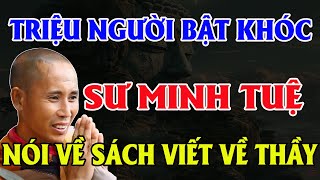 TRIỆU NGƯỜI BẬT KHÓC

SƯ MINH TUỆ

NÓI VỀ SÁCH VIẾT VỀ THẦY